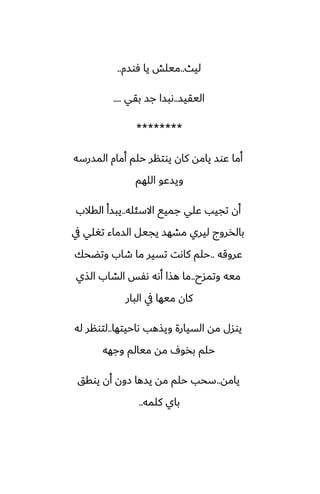 ليث..معلش يا فندم..

العقيد..نبدا جد بقي ....

********

أما عند يامن كان ينتظر حلم أمام المدرسه ويدعو اللهم

أن تجيب علي جميع الاسئله..يبدأ الطلاب بالخروج ليري مشهد يجعل الدماء تغلي في عروقه ..حلم كانت تسير ما شاب وتضحك معه وتمزح..ما هذا أنه نفس الشاب الذي كان معها في البار

ينزل من السيارة ويذهب ناحيتها..لتنظر له حلم بخوف من معالم وجهه

يامن..سحب حلم من يدها دون أن ينطق باي كلمه..